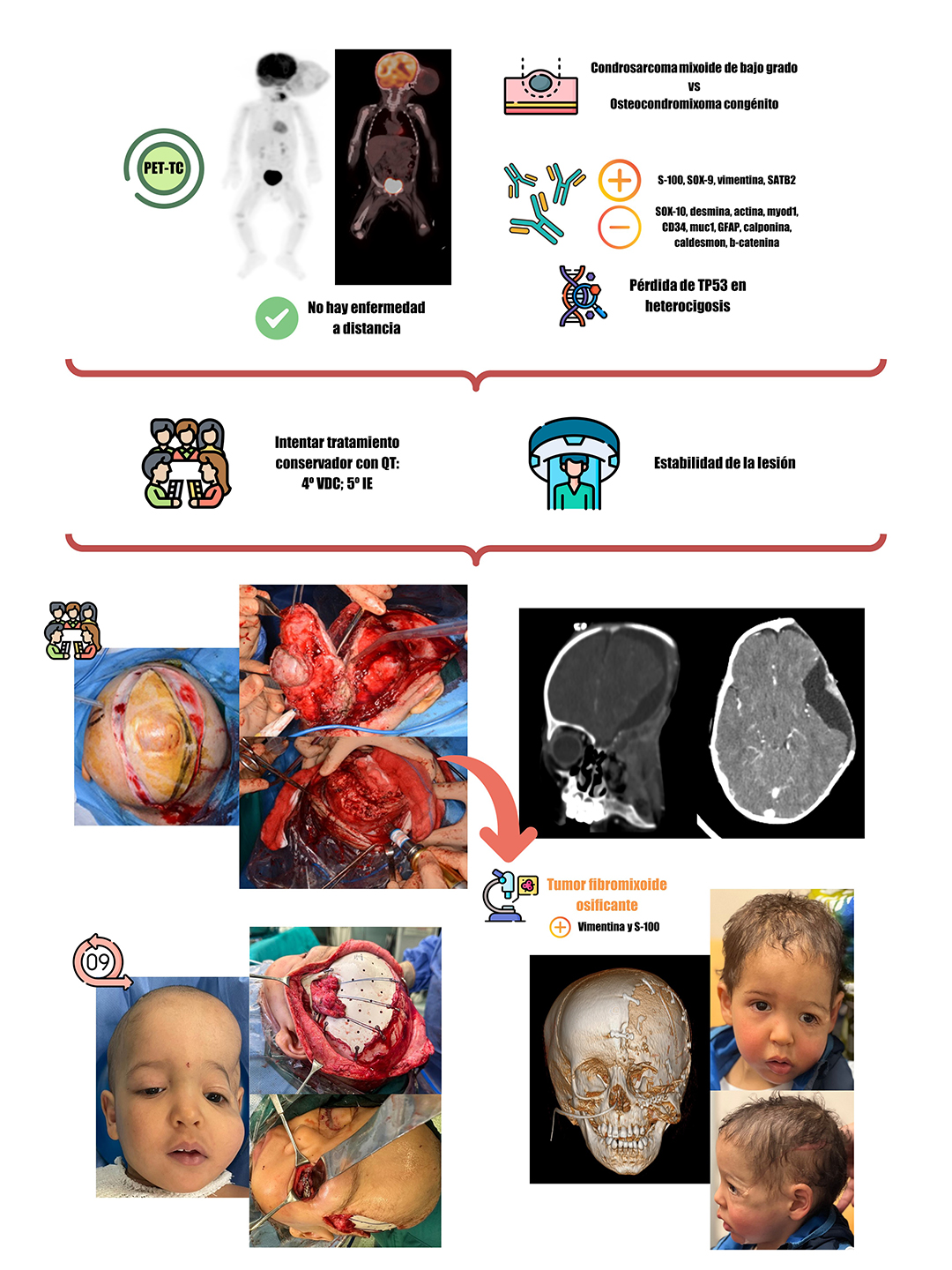 PET-TC

No hay enfermedad a distancia

Condrosarcoma mixoide de bajo grado
vs
Osteocondromixoma congénito

S-100, SOX-9, vimentina, SATB2

SOX-10, desmina, actina, myod1, CD34, muc1, GFAP, calponina, caldesmon, b-catenina

Pérdida de TP53 en heterocigosis

Intentar tratamiento conservador con QT:
4º VDC; 5º IE

Estabilidad de la lesión

Tumor fibromixoide osificante

Vimentina y S-100

09